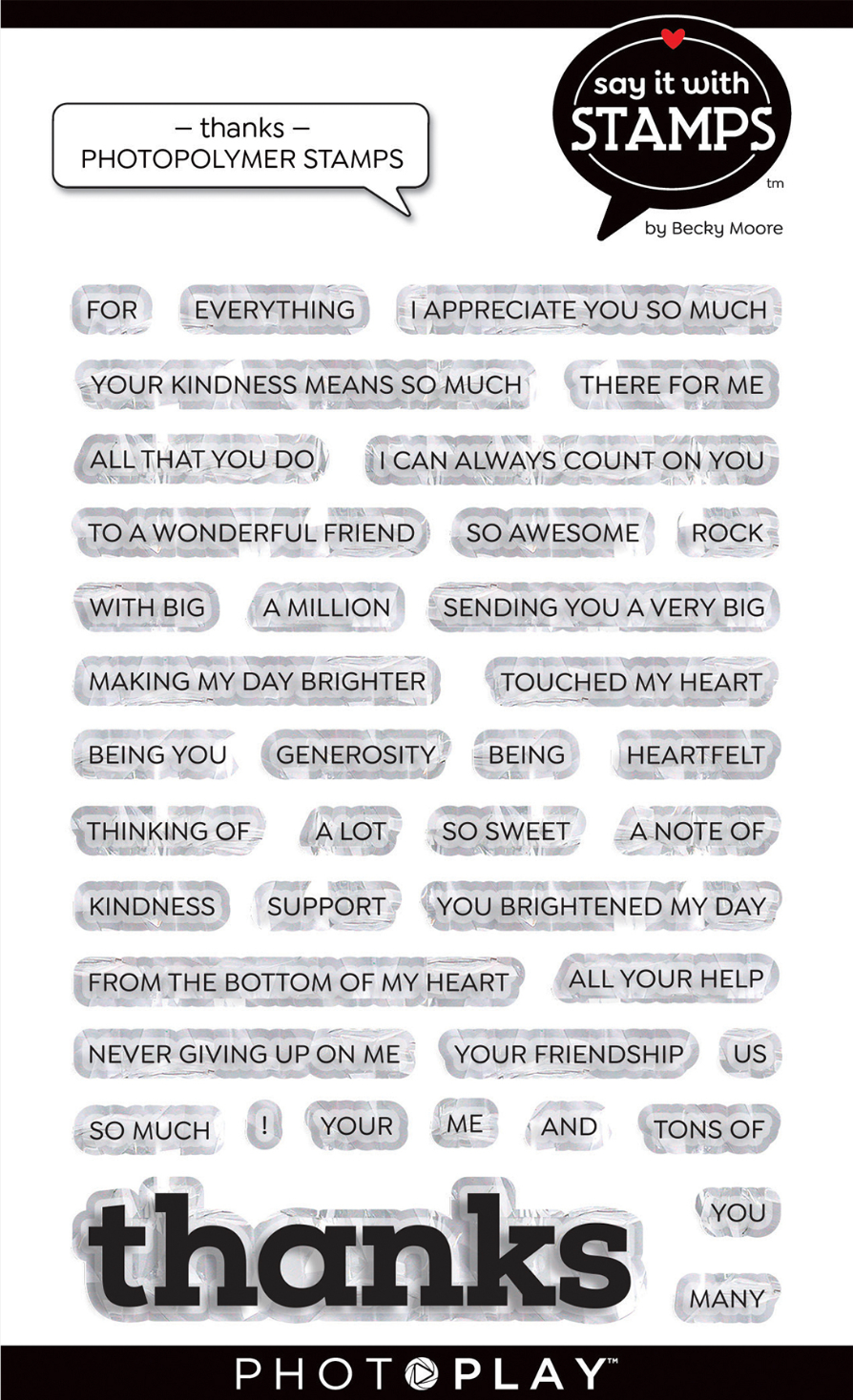 – thanks –
PHOTOPOLYMER STAMPS

say it with
STAMPS
tm
by Becky Moore

FOR
EVERYTHING
I APPRECIATE YOU SO MUCH
YOUR KINDNESS MEANS SO MUCH
THERE FOR ME
ALL THAT YOU DO
I CAN ALWAYS COUNT ON YOU
TO A WONDERFUL FRIEND
SO AWESOME
ROCK
WITH BIG
A MILLION
SENDING YOU A VERY BIG
MAKING MY DAY BRIGHTER
TOUCHED MY HEART
BEING YOU
GENEROSITY
BEING
HEARTFELT
THINKING OF
A LOT
SO SWEET
A NOTE OF
KINDNESS
SUPPORT
YOU BRIGHTENED MY DAY
FROM THE BOTTOM OF MY HEART
ALL YOUR HELP
NEVER GIVING UP ON ME
YOUR FRIENDSHIP
US
SO MUCH
!
YOUR
ME
AND
TONS OF
thanks
YOU
MANY

PHOTOPLAY™